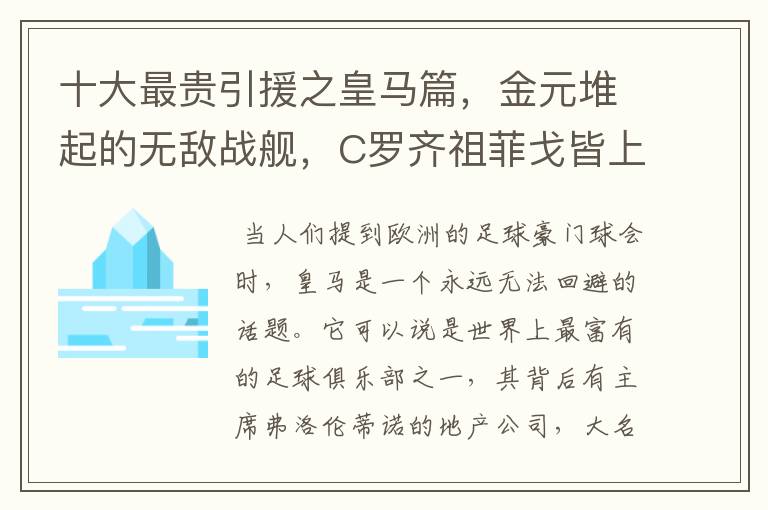 十大最贵引援之皇马篇，金元堆起的无敌战舰，C罗齐祖菲戈皆上

当人们提到欧洲的足球豪门球会时，皇马是一个永远无法回避的话题。它可以说是世界上最富有的足球俱乐部之一，其背后有主席弗洛伦蒂诺的地产公司，大名